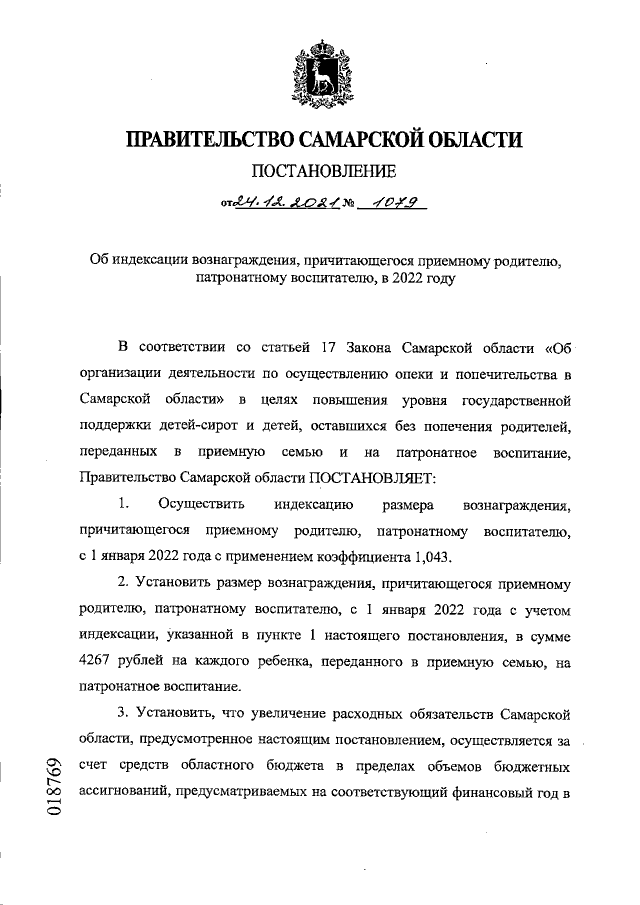 ПРАВИТЕЛЬСТВО САМАРСКОЙ ОБЛАСТИ

ПОСТАНОВЛЕНИЕ

от 24.12.2021 № 1079

Об индексации вознаграждения, причитающегося приемному родителю, патронатному воспитателю, в 2022 году

В соответствии со статьей 17 Закона Самарской области «Об организации деятельности по осуществлению опеки и попечительства в Самарской области» в целях повышения уровня государственной поддержки детей-сирот и детей, оставшихся без попечения родителей, переданных в приемную семью и на патронатное воспитание, Правительство Самарской области ПОСТАНОВЛЯЕТ:

1. Осуществить индексацию размера вознаграждения, причитающегося приемному родителю, патронатному воспитателю, с 1 января 2022 года с применением коэффициента 1,043.

2. Установить размер вознаграждения, причитающегося приемному родителю, патронатному воспитателю, с 1 января 2022 года с учетом индексации, указанной в пункте 1 настоящего постановления, в сумме 4267 рублей на каждого ребенка, переданного в приемную семью, на патронатное воспитание.

3. Установить, что увеличение расходных обязательств Самарской области, предусмотренное настоящим постановлением, осуществляется за счет средств областного бюджета в пределах объемов бюджетных ассигнований, предусматриваемых на соответствующий финансовый год в

018769